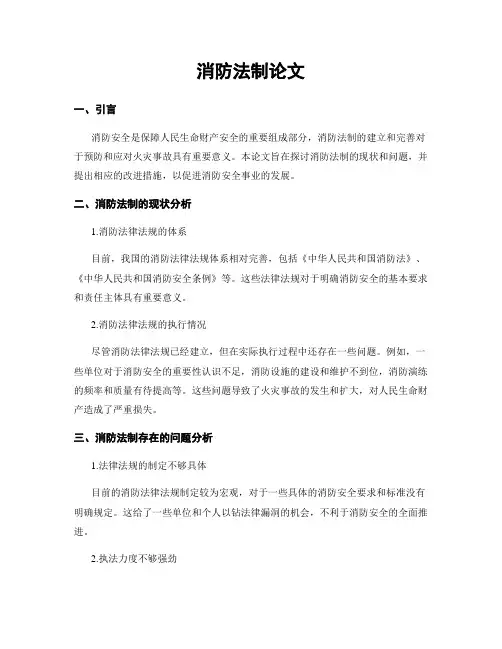 消防法制论文

一、引言

消防安全是保障人民生命财产安全的重要组成部分，消防法制的建立和完善对于预防和应对火灾事故具有重要意义。本论文旨在探讨消防法制的现状和问题，并提出相应的改进措施，以促进消防安全事业的发展。

二、消防法制的现状分析

1.消防法律法规的体系

目前，我国的消防法律法规体系相对完善，包括《中华人民共和国消防法》、《中华人民共和国消防安全条例》等。这些法律法规对于明确消防安全的基本要求和责任主体具有重要意义。

2.消防法律法规的执行情况

尽管消防法律法规已经建立，但在实际执行过程中还存在一些问题。例如，一些单位对于消防安全的重要性认识不足，消防设施的建设和维护不到位，消防演练的频率和质量有待提高等。这些问题导致了火灾事故的发生和扩大，对人民生命财产造成了严重损失。

三、消防法制存在的问题分析

1.法律法规的制定不够具体

目前的消防法律法规制定较为宏观，对于一些具体的消防安全要求和标准没有明确规定。这给了一些单位和个人以钻法律漏洞的机会，不利于消防安全的全面推进。

2.执法力度不够强劲